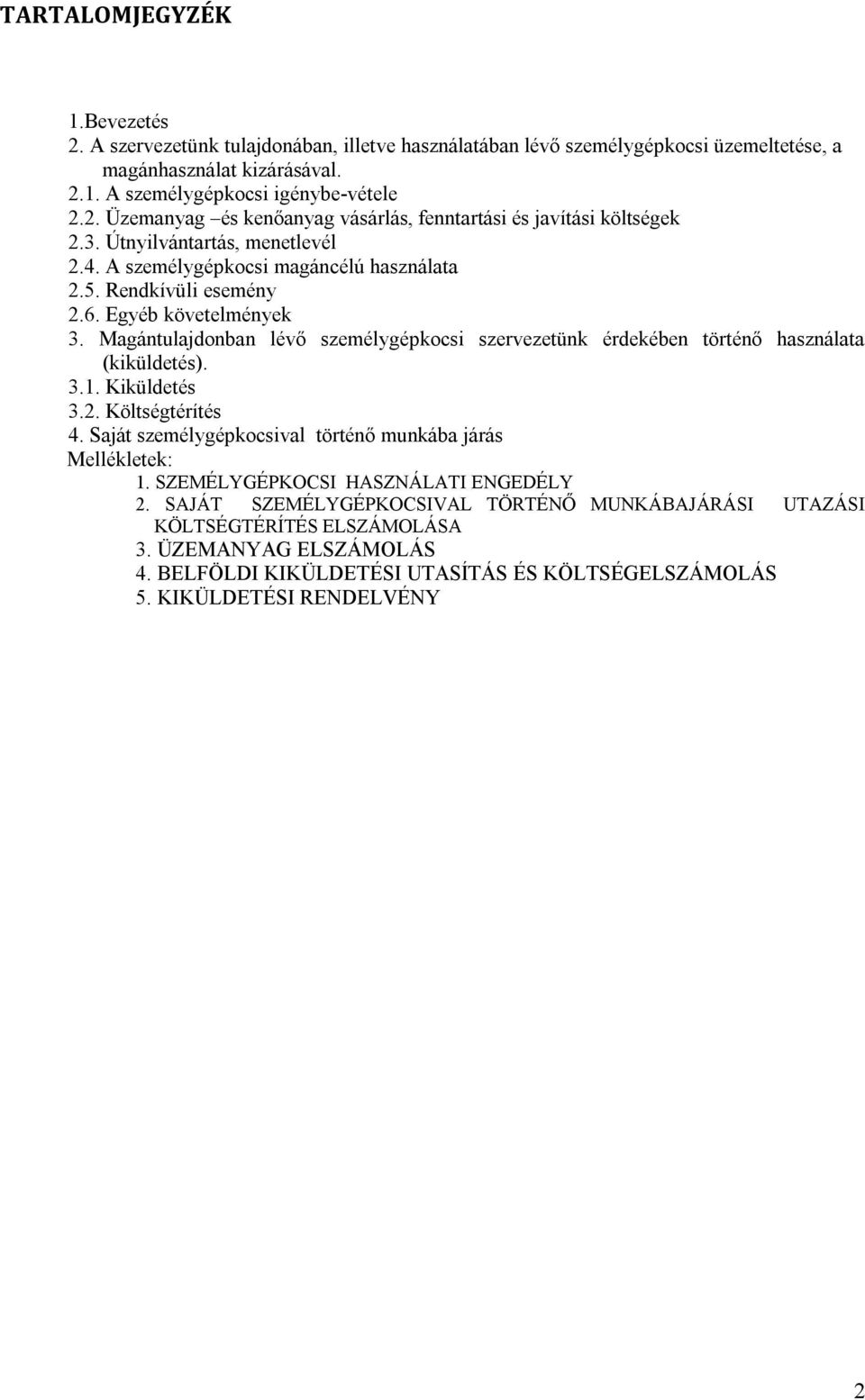 TARTALOMJEGYZÉK

1.Bevezetés
2. A szervezetünk tulajdonában, illetve használatában lévő személygépkocsi üzemeltetése, a magánhasználat kizárásával.
2.1. A személygépkocsi igénybe-vétele
2.2. Üzemanyag –és kenőanyag vásárlás, fenntartási és javítási költségek
2.3. Útnyilvántartás, menetlevél
2.4. A személygépkocsi magáncélú használata
2.5. Rendkívüli esemény
2.6. Egyéb követelmények
3. Magántulajdonban lévő személygépkocsi szervezetünk érdekében történő használata (kiküldetés).
3.1. Kiküldetés
3.2. Költségtérítés
4. Saját személygépkocsival történő munkába járás
Mellékletek:
1. SZEMÉLYGÉPKOCSI HASZNÁLATI ENGEDÉLY
2. SAJÁT SZEMÉLYGÉPKOCSIVAL TÖRTÉNŐ MUNKÁBAJÁRÁSI UTAZÁSI KÖLTSÉGTÉRÍTÉS ELSZÁMOLÁSA
3. ÜZEMANYAG ELSZÁMOLÁS
4. BELFÖLDI KIKÜLDETÉSI UTASÍTÁS ÉS KÖLTSÉGELSZÁMOLÁS
5. KIKÜLDETÉSI RENDELVÉNY

2